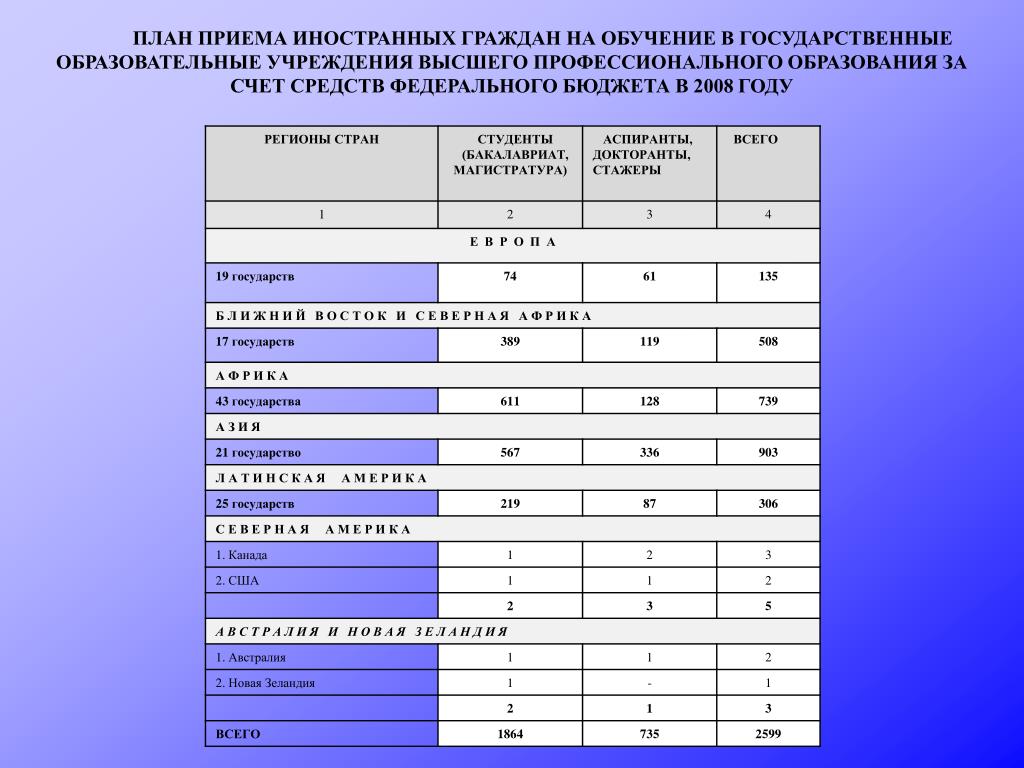 ПЛАН ПРИЕМА ИНОСТРАННЫХ ГРАЖДАН НА ОБУЧЕНИЕ В ГОСУДАРСТВЕННЫЕ ОБРАЗОВАТЕЛЬНЫЕ УЧРЕЖДЕНИЯ ВЫСШЕГО ПРОФЕССИОНАЛЬНОГО ОБРАЗОВАНИЯ ЗА СЧЕТ СРЕДСТВ ФЕДЕРАЛЬНОГО БЮДЖЕТА В 2008 ГОДУ

| РЕГИОНЫ СТРАН | СТУДЕНТЫ (БАКАЛАВРИАТ, МАГИСТРАТУРА) | АСПИРАНТЫ, ДОКТОРАНТЫ, СТАЖЕРЫ | ВСЕГО |
|---|---|---|---|
| 1 | 2 | 3 | 4 |
| Е В Р О П А | | | |
| 19 государств | 74 | 61 | 135 |
| Б Л И Ж Н И Й В О С Т О К И С Е В Е Р Н А Я А Ф Р И К А | | | |
| 17 государств | 389 | 119 | 508 |
| А Ф Р И К А | | | |
| 43 государства | 611 | 128 | 739 |
| А З И Я | | | |
| 21 государство | 567 | 336 | 903 |
| Л А Т И Н С К А Я А М Е Р И К А | | | |
| 25 государств | 219 | 87 | 306 |
| С Е В Е Р Н А Я А М Е Р И К А | | | |
| 1. Канада | 1 | 2 | 3 |
| 2. США | 1 | 1 | 2 |
| | 2 | 3 | 5 |
| А В С Т Р А Л И Я И Н О В А Я З Е Л А Н Д И Я | | | |
| 1. Австралия | 1 | 1 | 2 |
| 2. Новая Зеландия | 1 | - | 1 |
| | 2 | 1 | 3 |
| ВСЕГО | 1864 | 735 | 2599 |